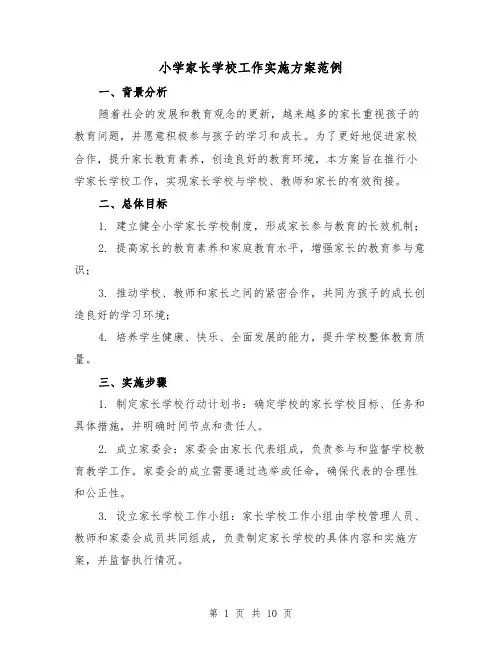 小学家长学校工作实施方案范例

一、背景分析

随着社会的发展和教育观念的更新，越来越多的家长重视孩子的教育问题，并愿意积极参与孩子的学习和成长。为了更好地促进家校合作，提升家长教育素养，创造良好的教育环境，本方案旨在推行小学家长学校工作，实现家长学校与学校、教师和家长的有效衔接。

二、总体目标

1. 建立健全小学家长学校制度，形成家长参与教育的长效机制；

2. 提高家长的教育素养和家庭教育水平，增强家长的教育参与意识；

3. 推动学校、教师和家长之间的紧密合作，共同为孩子的成长创造良好的学习环境；

4. 培养学生健康、快乐、全面发展的能力，提升学校整体教育质量。

三、实施步骤

1. 制定家长学校行动计划书：确定学校的家长学校目标、任务和具体措施，并明确时间节点和责任人。

2. 成立家委会：家委会由家长代表组成，负责参与和监督学校教育教学工作。家委会的成立需要通过选举或任命，确保代表的合理性和公正性。

3. 设立家长学校工作小组：家长学校工作小组由学校管理人员、教师和家委会成员共同组成，负责制定家长学校的具体内容和实施方案，并监督执行情况。

第 1 页 共 10 页